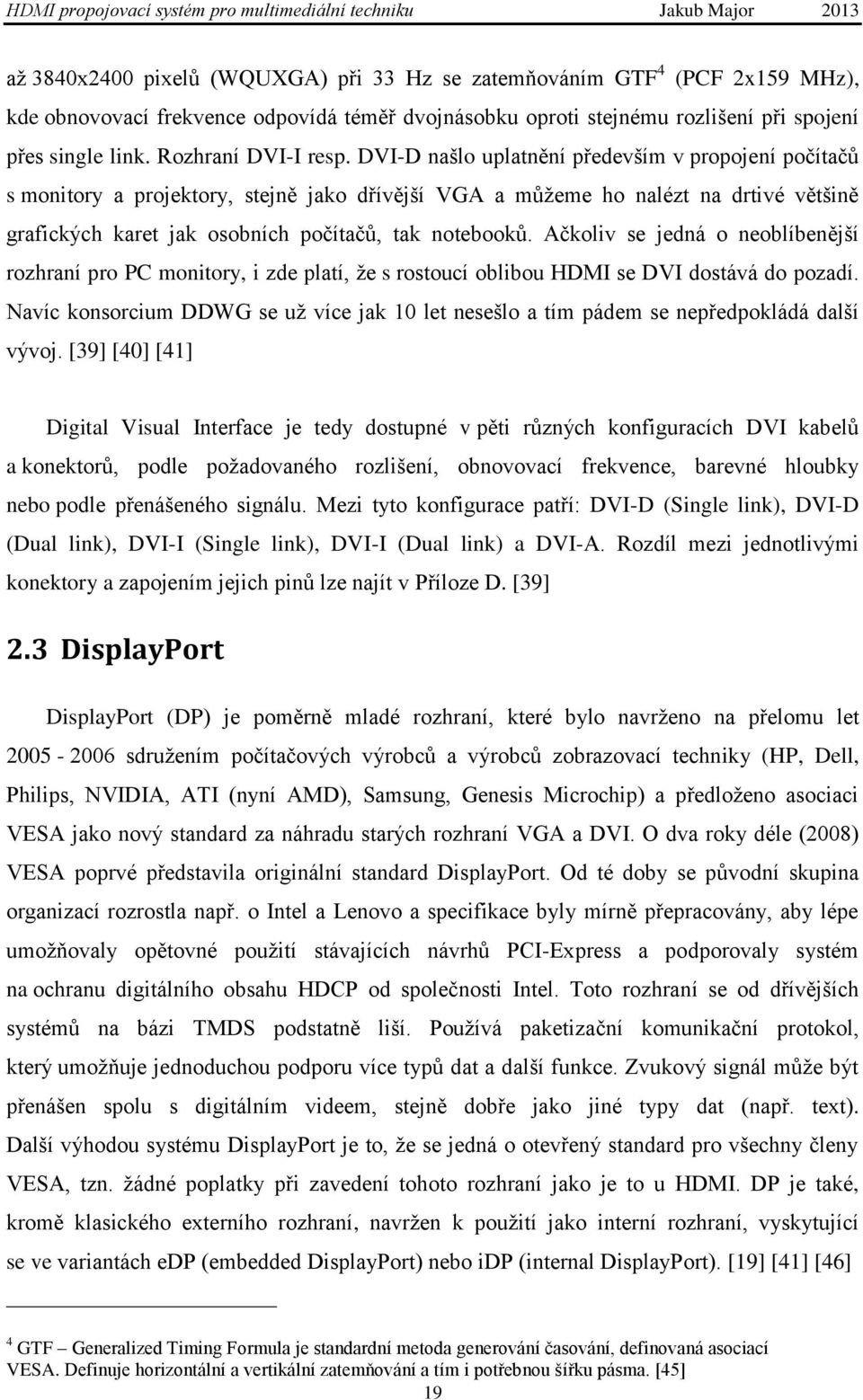 HDMI propojovací systém pro multimediální techniku Jakub Major 2013

až 3840x2400 pixelů (WQUXGA) při 33 Hz se zatemňováním GTF$^4$ (PCF 2x159 MHz), kde obnovovací frekvence odpovídá téměř dvojnásobku oproti stejnému rozlišení při spojení přes single link. Rozhraní DVI-I resp. DVI-D našlo uplatnění především v propojení počítačů s monitory a projektory, stejně jako dřívější VGA a můžeme ho nalézt na drtivé většině grafických karet jak osobních počítačů, tak notebooků. Ačkoliv se jedná o neoblíbenější rozhraní pro PC monitory, i zde platí, že s rostoucí oblibou HDMI se DVI dostává do pozadí. Navíc konsorcium DDWG se už více jak 10 let nesešlo a tím pádem se nepředpokládá další vývoj. [39] [40] [41]

Digital Visual Interface je tedy dostupné v pěti různých konfiguracích DVI kabelů a konektorů, podle požadovaného rozlišení, obnovovací frekvence, barevné hloubky nebo podle přenášeného signálu. Mezi tyto konfigurace patří: DVI-D (Single link), DVI-D (Dual link), DVI-I (Single link), DVI-I (Dual link) a DVI-A. Rozdíl mezi jednotlivými konektory a zapojením jejich pinů lze najít v Příloze D. [39]

2.3 DisplayPort

DisplayPort (DP) je poměrně mladé rozhraní, které bylo navrženo na přelomu let 2005 - 2006 sdružením počítačových výrobců a výrobců zobrazovací techniky (HP, Dell, Philips, NVIDIA, ATI (nyní AMD), Samsung, Genesis Microchip) a předloženo asociaci VESA jako nový standard za náhradu starých rozhraní VGA a DVI. O dva roky déle (2008) VESA poprvé představila originální standard DisplayPort. Od té doby se původní skupina organizací rozrostla např. o Intel a Lenovo a specifikace byly mírně přepracovány, aby lépe umožňovaly opětovné použití stávajících návrhů PCI-Express a podporovaly systém na ochranu digitálního obsahu HDCP od společnosti Intel. Toto rozhraní se od dřívějších systémů na bázi TMDS podstatně liší. Používá paketizační komunikační protokol, který umožňuje jednoduchou podporu více typů dat a další funkce. Zvukový signál může být přenášen spolu s digitálním videem, stejně dobře jako jiné typy dat (např. text). Další výhodou systému DisplayPort je to, že se jedná o otevřený standard pro všechny členy VESA, tzn. žádné poplatky při zavedení tohoto rozhraní jako je to u HDMI. DP je také, kromě klasického externího rozhraní, navržen k použití jako interní rozhraní, vyskytující se ve variantách eDP (embedded DisplayPort) nebo iDP (internal DisplayPort). [19] [41] [46]

$^4$ GTF – Generalized Timing Formula je standardní metoda generování časování, definovaná asociací VESA. Definuje horizontální a vertikální zatemňování a tím i potřebnou šířku pásma. [45]

19